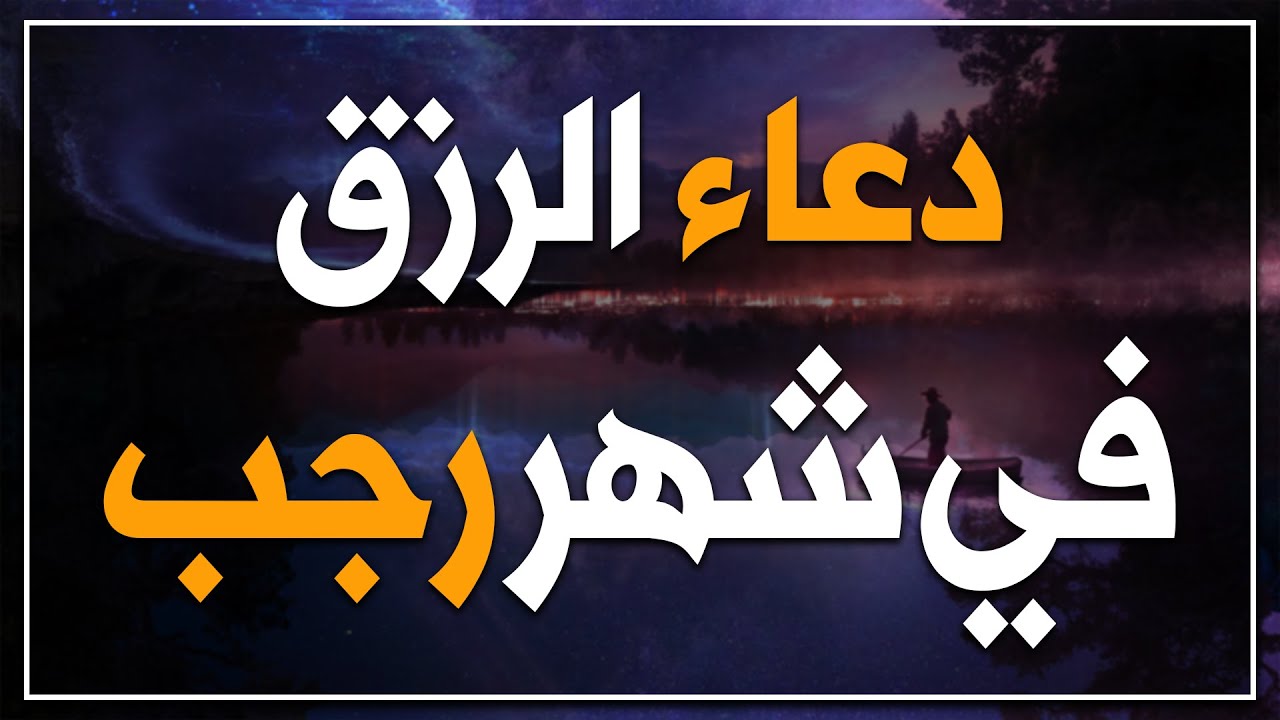 دعاء الرزق
في شهر رجب